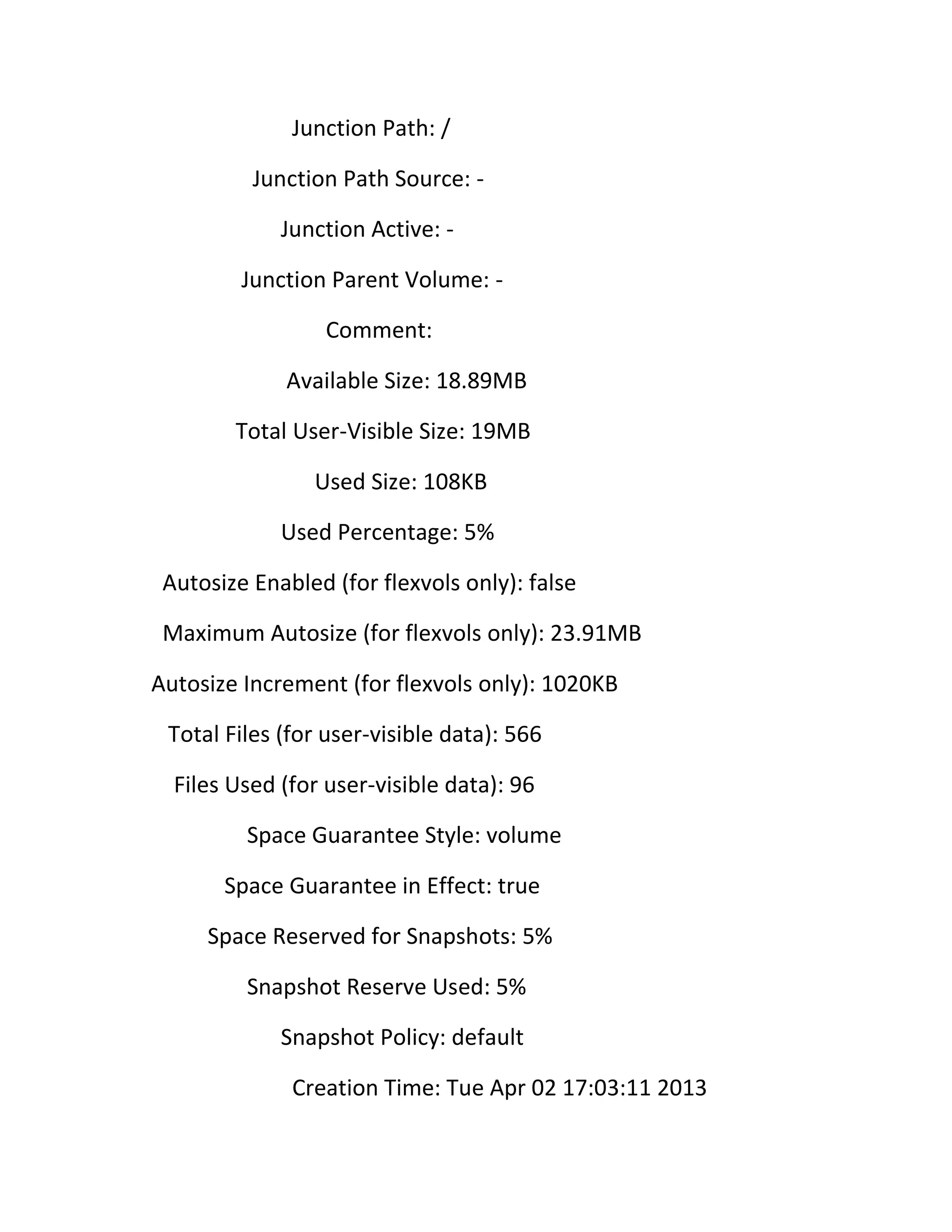 Junction Path: /

Junction Path Source: -

Junction Active: -

Junction Parent Volume: -

Comment:

Available Size: 18.89MB

Total User-Visible Size: 19MB

Used Size: 108KB

Used Percentage: 5%

Autosize Enabled (for flexvols only): false

Maximum Autosize (for flexvols only): 23.91MB

Autosize Increment (for flexvols only): 1020KB

Total Files (for user-visible data): 566

Files Used (for user-visible data): 96

Space Guarantee Style: volume

Space Guarantee in Effect: true

Space Reserved for Snapshots: 5%

Snapshot Reserve Used: 5%

Snapshot Policy: default

Creation Time: Tue Apr 02 17:03:11 2013